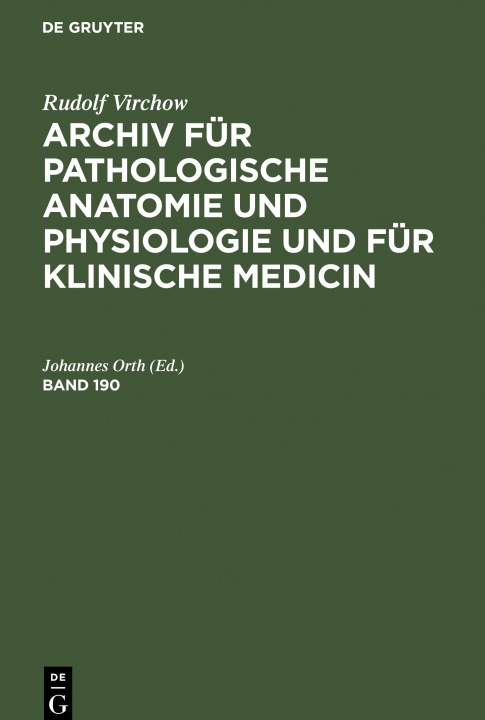 DE GRUYTER

Rudolf Virchow
ARCHIV FÜR PATHOLOGISCHE ANATOMIE UND PHYSIOLOGIE UND FÜR KLINISCHE MEDICIN

Johannes Orth (Ed.)
BAND 190

DE
G